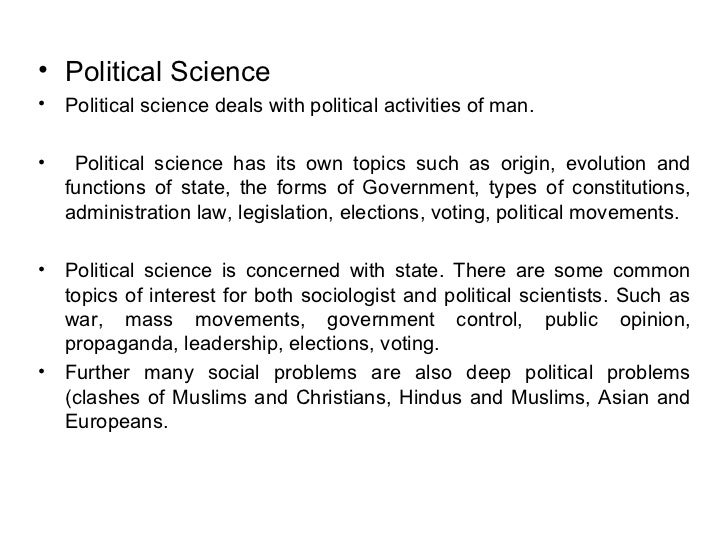 • Political Science

• Political science deals with political activities of man.

• Political science has its own topics such as origin, evolution and functions of state, the forms of Government, types of constitutions, administration law, legislation, elections, voting, political movements.

• Political science is concerned with state. There are some common topics of interest for both sociologist and political scientists. Such as war, mass movements, government control, public opinion, propaganda, leadership, elections, voting.

• Further many social problems are also deep political problems (clashes of Muslims and Christians, Hindus and Muslims, Asian and Europeans.